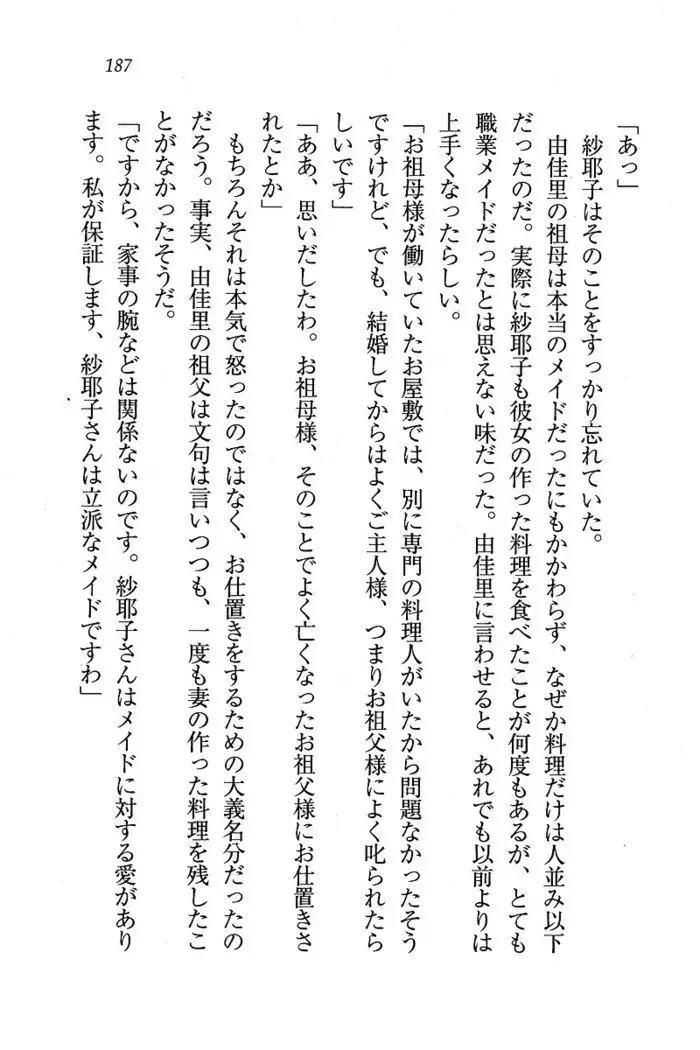 187

「あっ」

紗耶子はそのことをすっかり忘れていた。

由佳里の祖母は本当のメイドだったにもかかわらず、なぜか料理だけは人並み以下だったのだ。実際に紗耶子も彼女の作った料理を食べたことが何度もあるが、とても職業メイドだったとは思えない味だった。由佳里に言わせると、あれでも以前よりは上手くなったらしい。

「お祖母様が働いていたお屋敷では、別に専門の料理人がいたから問題なかったそうですけれど、でも、結婚してからはよくご主人様、つまりお祖父様によく叱られたらしいです」

「ああ、思いだしたわ。お祖母様、そのことでよく亡くなったお祖父様にお仕置きされたとか」

もちろんそれは本気で怒ったのではなく、お仕置きをするための大義名分だったのだろう。事実、由佳里の祖父は文句は言いつつも、一度も妻の作った料理を残したことがなかったそうだ。

「ですから、家事の腕などは関係ないのです。紗耶子さんはメイドに対する愛があります。私が保証します、紗耶子さんは立派なメイドですわ」